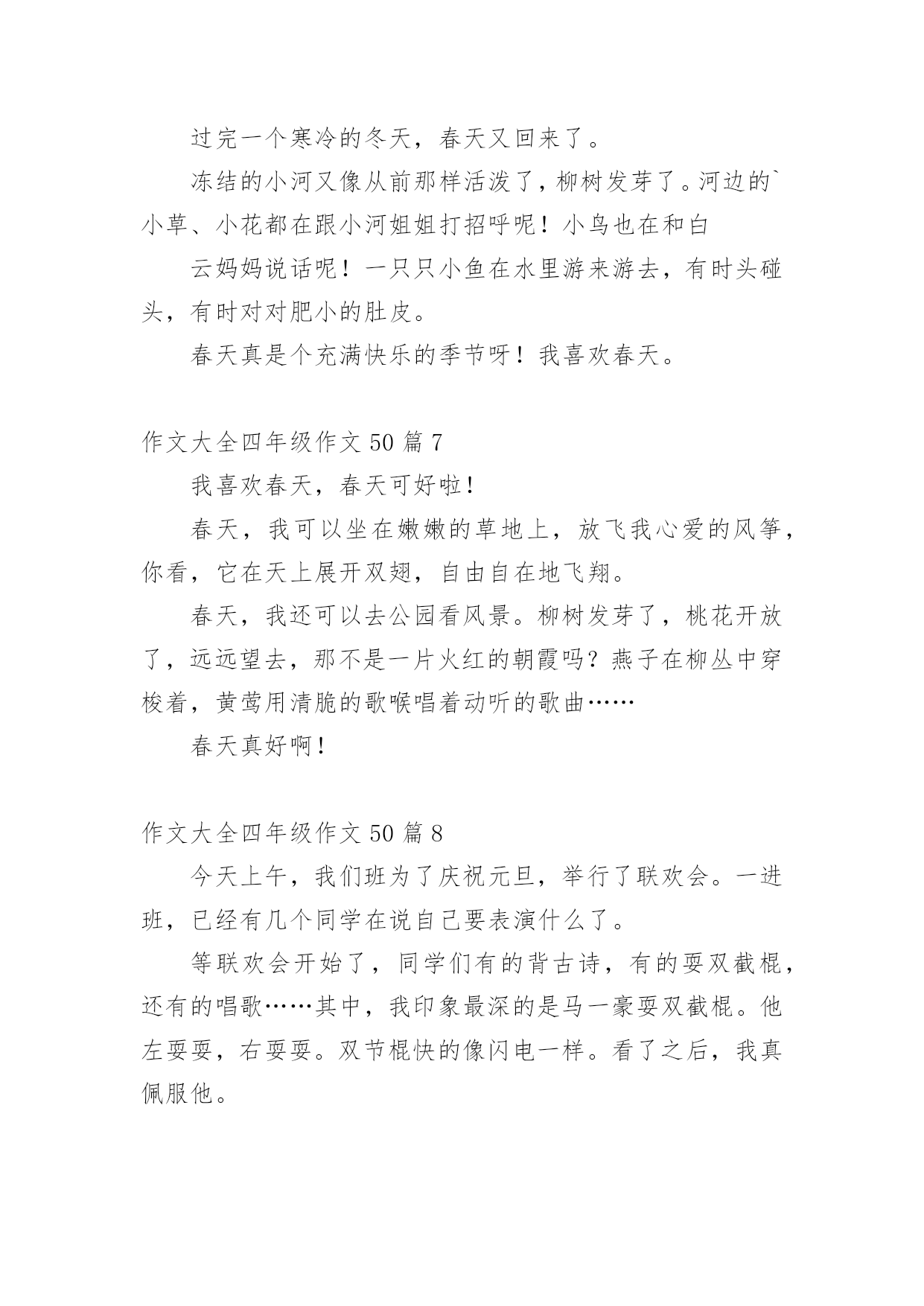 过完一个寒冷的冬天，春天又回来了。

冻结的小河又像从前那样活泼了，柳树发芽了。河边的`小草、小花都在跟小河姐姐打招呼呢！小鸟也在和白

云妈妈说话呢！一只只小鱼在水里游来游去，有时头碰头，有时对对肥小的肚皮。

春天真是个充满快乐的季节呀！我喜欢春天。

作文大全四年级作文 50 篇 7

我喜欢春天，春天可好啦！

春天，我可以坐在嫩嫩的草地上，放飞我心爱的风筝，你看，它在天上展开双翅，自由自在地飞翔。

春天，我还可以去公园看风景。柳树发芽了，桃花开放了，远远望去，那不是一片火红的朝霞吗？燕子在柳丛中穿梭着，黄莺用清脆的歌喉唱着动听的歌曲……

春天真好啊！

作文大全四年级作文 50 篇 8

今天上午，我们班为了庆祝元旦，举行了联欢会。一进班，已经有几个同学在说自己要表演什么了。

等联欢会开始了，同学们有的背古诗，有的耍双截棍，还有的唱歌……其中，我印象最深的是马一豪耍双截棍。他左耍耍，右耍耍。双节棍快的像闪电一样。看了之后，我真佩服他。